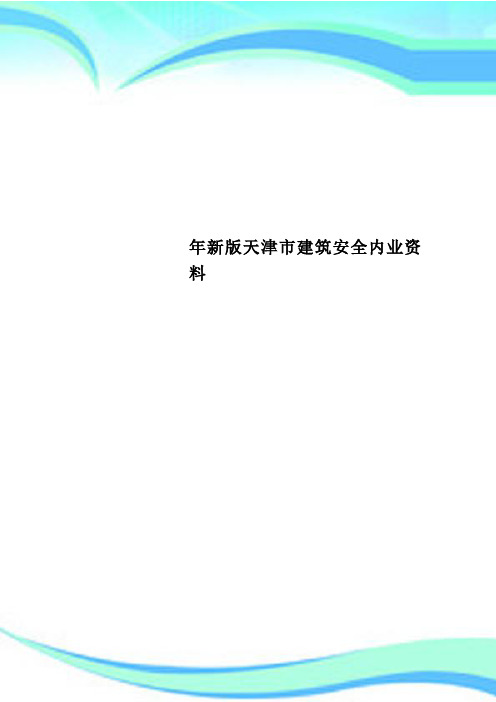 年新版天津市建筑安全内业资料